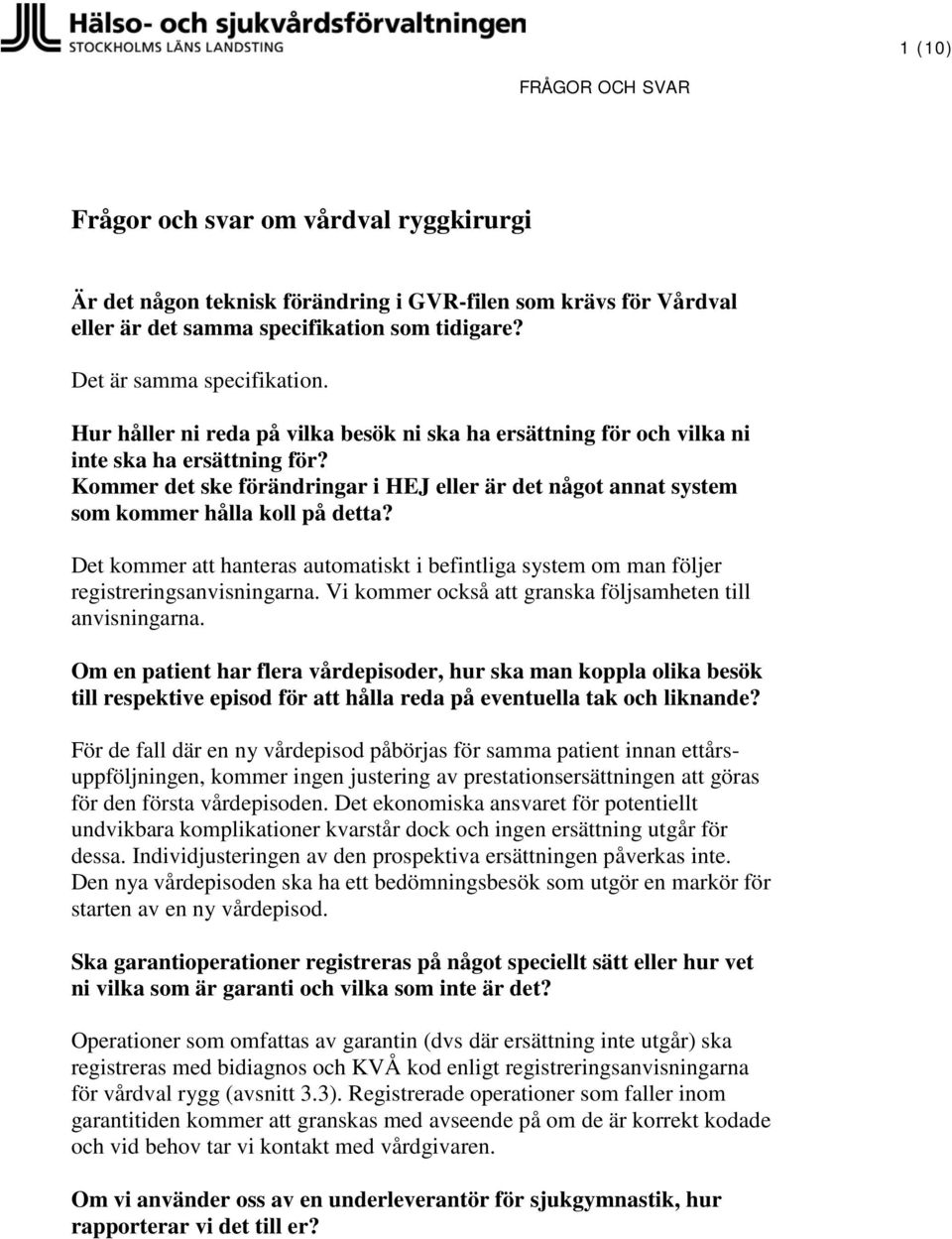 Hälso- och sjukvårdsförvaltningen
STOCKHOLMS LÄNS LANDSTING

1 (10)

FRÅGOR OCH SVAR

Frågor och svar om vårdval ryggkirurgi

Är det någon teknisk förändring i GVR-filen som krävs för Vårdval eller är det samma specifikation som tidigare?

Det är samma specifikation.

Hur håller ni reda på vilka besök ni ska ha ersättning för och vilka ni inte ska ha ersättning för?
Kommer det ske förändringar i HEJ eller är det något annat system som kommer hålla koll på detta?

Det kommer att hanteras automatiskt i befintliga system om man följer registreringsanvisningarna. Vi kommer också att granska följsamheten till anvisningarna.

Om en patient har flera vårdepisoder, hur ska man koppla olika besök till respektive episod för att hålla reda på eventuella tak och liknande?

För de fall där en ny vårdepisod påbörjas för samma patient innan ettårsuppföljningen, kommer ingen justering av prestationsersättningen att göras för den första vårdepisoden. Det ekonomiska ansvaret för potentiellt undvikbara komplikationer kvarstår dock och ingen ersättning utgår för dessa. Individjusteringen av den prospektiva ersättningen påverkas inte. Den nya vårdepisoden ska ha ett bedömningsbesök som utgör en markör för starten av en ny vårdepisod.

Ska garantioperationer registreras på något speciellt sätt eller hur vet ni vilka som är garanti och vilka som inte är det?

Operationer som omfattas av garantin (dvs där ersättning inte utgår) ska registreras med bidiagnos och KVÅ kod enligt registreringsanvisningarna för vårdval rygg (avsnitt 3.3). Registrerade operationer som faller inom garantitiden kommer att granskas med avseende på om de är korrekt kodade och vid behov tar vi kontakt med vårdgivaren.

Om vi använder oss av en underleverantör för sjukgymnastik, hur rapporterar vi det till er?